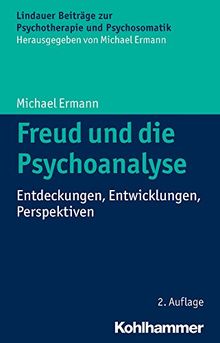 Lindauer Beiträge zur Psychotherapie und Psychosomatik
Herausgegeben von Michael Ermann

Michael Ermann

Freud und die Psychoanalyse

Entdeckungen, Entwicklungen, Perspektiven

2. Auflage

Kohlhammer